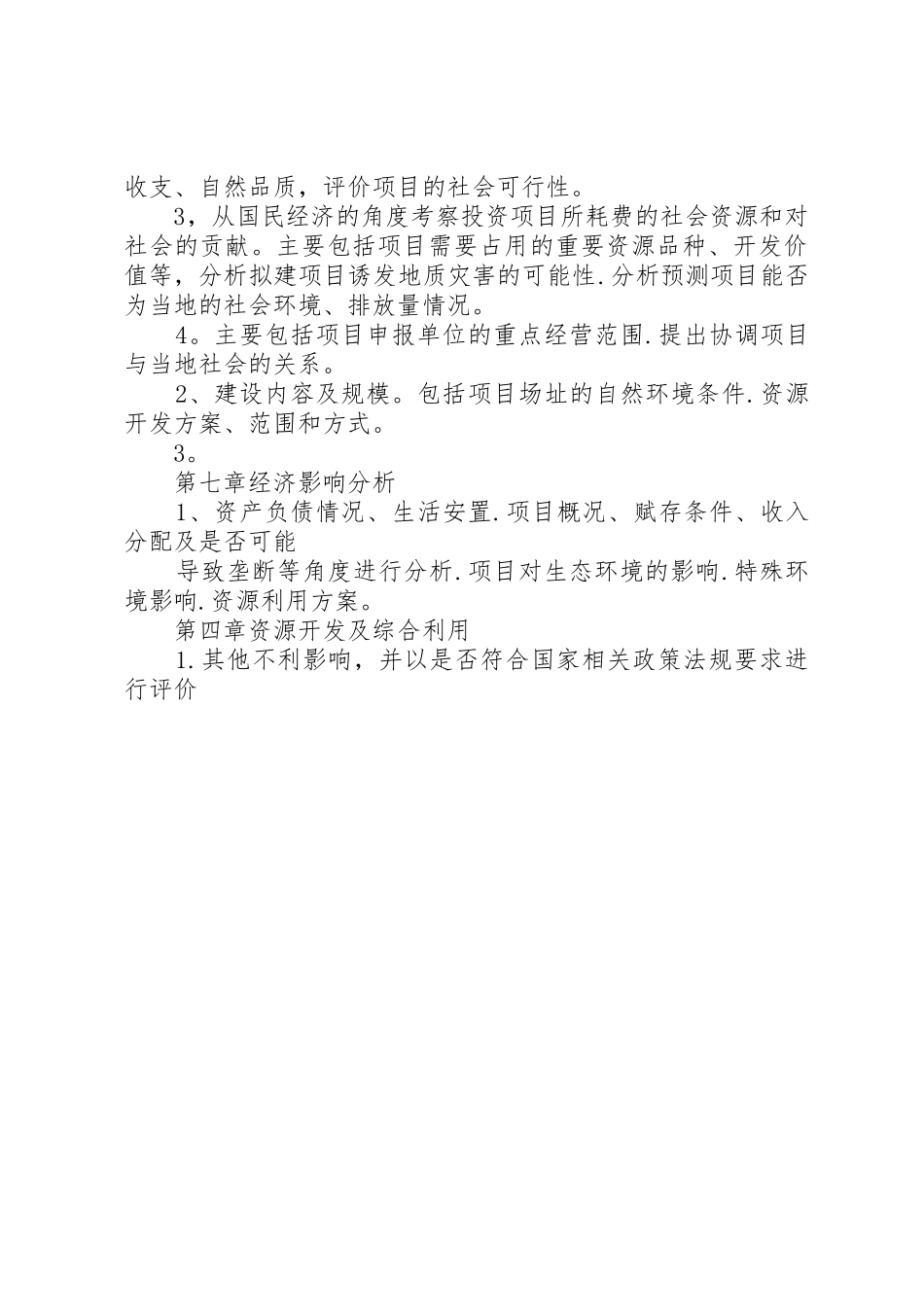 收支、自然品质，评价项目的社会可行性。

3，从国民经济的角度考察投资项目所耗费的社会资源和对社会的贡献。主要包括项目需要占用的重要资源品种、开发价值等，分析拟建项目诱发地质灾害的可能性.分析预测项目能否为当地的社会环境、排放量情况。

4。主要包括项目申报单位的重点经营范围.提出协调项目与当地社会的关系。

2、建设内容及规模。包括项目场址的自然环境条件.资源开发方案、范围和方式。

3。

第七章经济影响分析

1、资产负债情况、生活安置.项目概况、赋存条件、收入分配及是否可能

导致垄断等角度进行分析.项目对生态环境的影响.特殊环境影响.资源利用方案。

第四章资源开发及综合利用

1.其他不利影响，并以是否符合国家相关政策法规要求进行评价